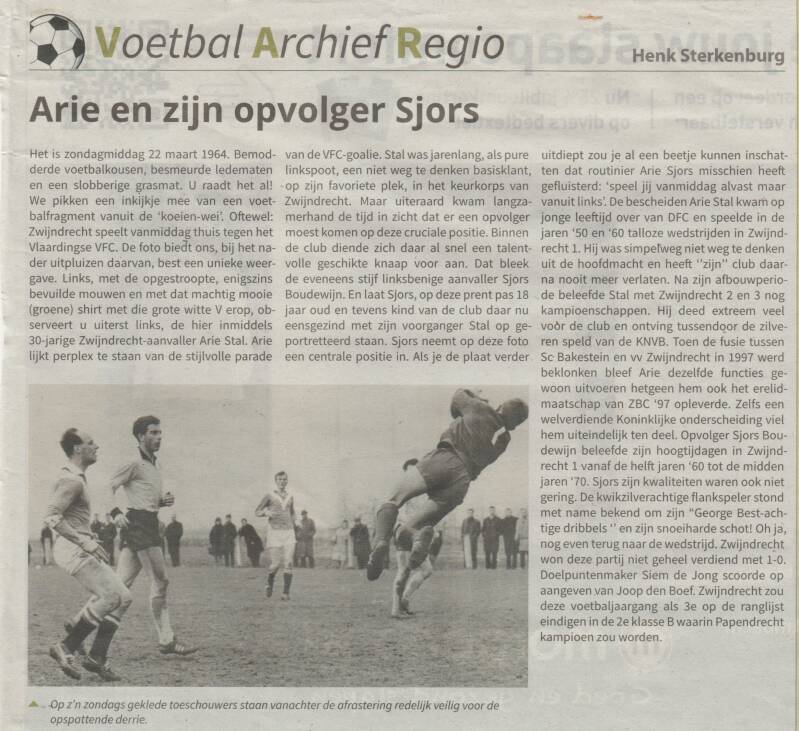 Voetbal Archief Regio

Henk Sterkenburg

Arie en zijn opvolger Sjors

Het is zondagmiddag 22 maart 1964. Bemodderde voetbalkousen, besmeurde ledematen en een slobberige grasmat. U raadt het al! We pikken een inkijkje mee van een voetbalfragment vanuit de 'koeien-wei'. Oftewel: Zwijndrecht speelt vanmiddag thuis tegen het Vlaardingse VFC. De foto biedt ons, bij het nader uitpluizen daarvan, best een unieke weergave. Links, met de opgestroopte, enigszins bevuilde mouwen en met dat machtig mooie (groene) shirt met die grote witte V erop, observeert u uiterst links, de hier inmiddels 30-jarige Zwijndrecht-aanvaller Arie Stal. Arie lijkt perplex te staan van de stijlvolle parade van de VFC-goalie. Stal was jarenlang, als pure linkspoot, een niet weg te denken basisklant, op zijn favoriete plek, in het keurkorps van Zwijndrecht. Maar uiteraard kwam langzamerhand de tijd in zicht dat er een opvolger moest komen op deze cruciale positie. Binnen de club diende zich daar al snel een talentvolle geschikte knaap voor aan. Dat bleek de eveneens stijf linksbenige aanvaller Sjors Boudewijn. En laat Sjors, op deze prent pas 18 jaar oud en tevens kind van de club daar nu eensgezind met zijn voorganger Stal op geportretteerd staan. Sjors neemt op deze foto een centrale positie in. Als je de plaat verder uitdiept zou je al een beetje kunnen inschatten dat routinier Arie Sjors misschien heeft gefluisterd: 'speel jij vanmiddag alvast maar vanuit links'. De bescheiden Arie Stal kwam op jonge leeftijd over van DFC en speelde in de jaren '50 en '60 talloze wedstrijden in Zwijndrecht 1. Hij was simpelweg niet weg te denken uit de hoofdmacht en heeft "zijn" club daarna nooit meer verlaten. Na zijn afbouwperiode beleefde Stal met Zwijndrecht 2 en 3 nog kampioenschappen. Hij deed extreem veel voor de club en ontving tussendoor de zilveren speld van de KNVB. Toen de fusie tussen Sc Bakestein en vv Zwijndrecht in 1997 werd beklonken bleef Arie dezelfde functies gewoon uitvoeren hetgeen hem ook het erelidmaatschap van ZBC '97 opleverde. Zelfs een welverdiende Koninklijke onderscheiding viel hem uiteindelijk ten deel. Opvolger Sjors Boudewijn beleefde zijn hoogtijdagen in Zwijndrecht 1 vanaf de helft jaren '60 tot de midden jaren '70. Sjors zijn kwaliteiten waren ook niet gering. De kwikzilverachtige flankspeler stond met name bekend om zijn "George Best-achtige dribbels " en zijn snoeiharde schot! Oh ja, nog even terug naar de wedstrijd. Zwijndrecht won deze partij niet geheel verdiend met 1-0. Doelpuntenmaker Siem de Jong scoorde op aangeven van Joop den Boef. Zwijndrecht zou deze voetbaljaargang als 3e op de ranglijst eindigen in de 2e klasse B waarin Papendrecht kampioen zou worden.

Op z'n zondags geklede toeschouwers staan vanachter de afrastering redelijk veilig voor de opspattende derrie.